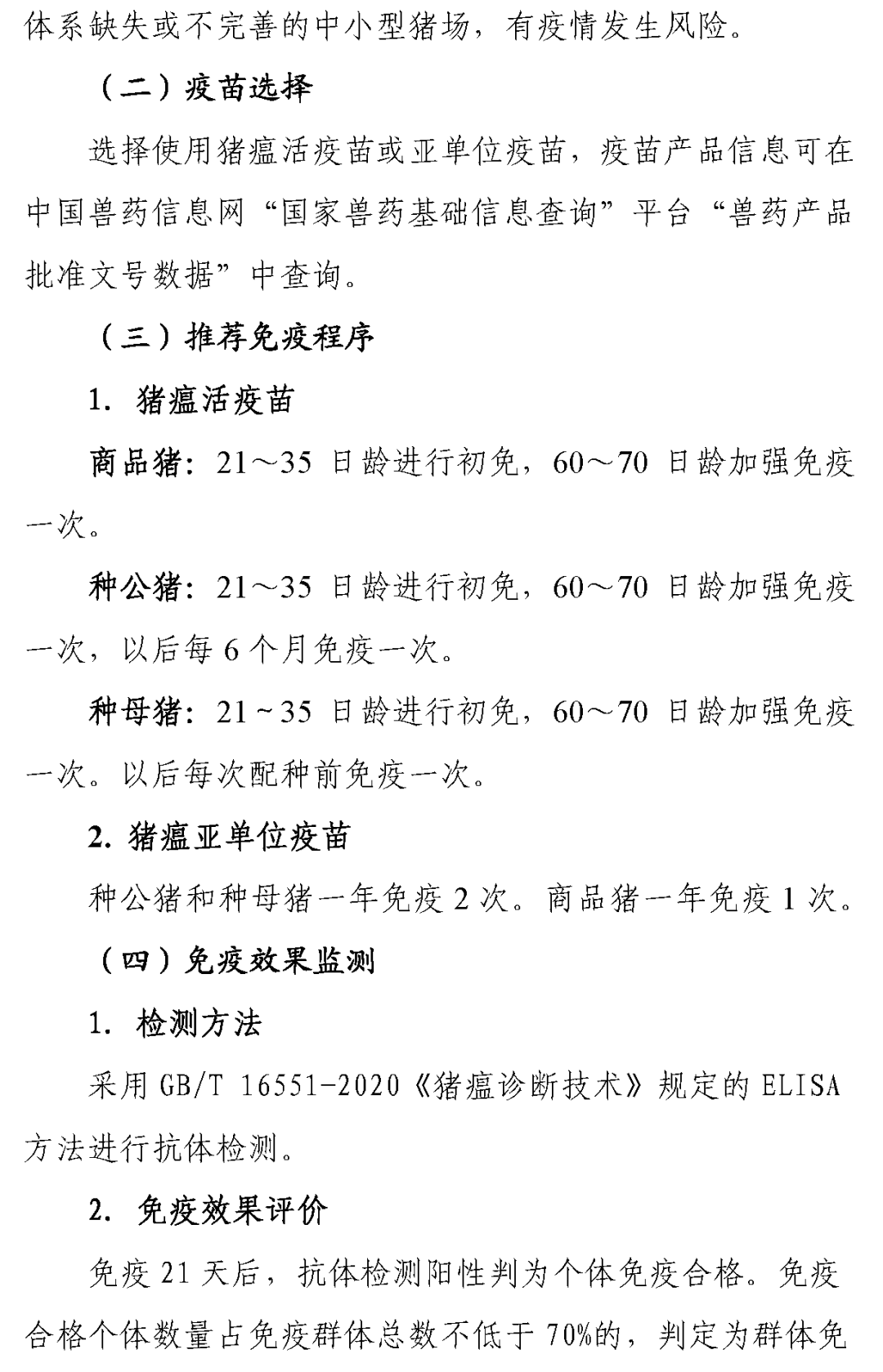 体系缺失或不完善的中小型猪场，有疫情发生风险。

（二）疫苗选择

选择使用猪瘟活疫苗或亚单位疫苗，疫苗产品信息可在中国兽药信息网“国家兽药基础信息查询”平台“兽药产品批准文号数据”中查询。

（三）推荐免疫程序

1. 猪瘟活疫苗

商品猪：21～35 日龄进行初免，60～70 日龄加强免疫一次。

种公猪：21～35 日龄进行初免，60～70 日龄加强免疫一次，以后每 6 个月免疫一次。

种母猪：21～35 日龄进行初免，60～70 日龄加强免疫一次。以后每次配种前免疫一次。

2. 猪瘟亚单位疫苗

种公猪和种母猪一年免疫 2 次。商品猪一年免疫 1 次。

（四）免疫效果监测

1. 检测方法

采用 GB/T 16551-2020《猪瘟诊断技术》规定的 ELISA 方法进行抗体检测。

2. 免疫效果评价

免疫 21 天后，抗体检测阳性判为个体免疫合格。免疫合格个体数量占免疫群体总数不低于 70%的，判定为群体免